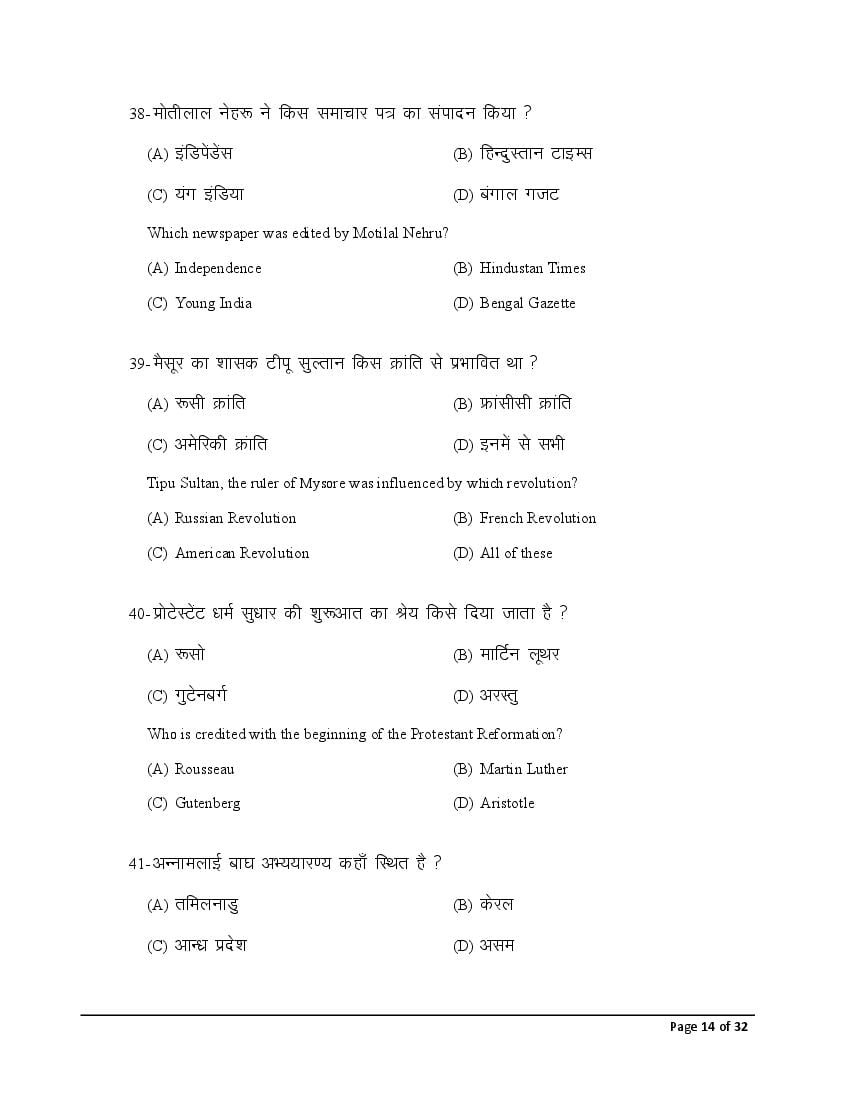 38-मोतीलाल नेहरू ने किस समाचार पत्र का संपादन किया ?

(A) इंडिपेंडेंस
(B) हिन्दुस्तान टाइम्स
(C) यंग इंडिया
(D) बंगाल गजट

Which newspaper was edited by Motilal Nehru?

(A) Independence
(B) Hindustan Times
(C) Young India
(D) Bengal Gazette

39-मैसूर का शासक टीपू सुल्तान किस क्रांति से प्रभावित था ?

(A) रूसी क्रांति
(B) फ्रांसीसी क्रांति
(C) अमेरिकी क्रांति
(D) इनमें से सभी

Tipu Sultan, the ruler of Mysore was influenced by which revolution?

(A) Russian Revolution
(B) French Revolution
(C) American Revolution
(D) All of these

40-प्रोटेस्टेंट धर्म सुधार की शुरूआत का श्रेय किसे दिया जाता है ?

(A) रूसो
(B) मार्टिन लूथर
(C) गुटेनबर्ग
(D) अरस्तु

Who is credited with the beginning of the Protestant Reformation?

(A) Rousseau
(B) Martin Luther
(C) Gutenberg
(D) Aristotle

41-अन्नामलाई बाघ अभ्ययारण्य कहाँ स्थित है ?

(A) तमिलनाडु
(B) केरल
(C) आन्ध्र प्रदेश
(D) असम

Page 14 of 32